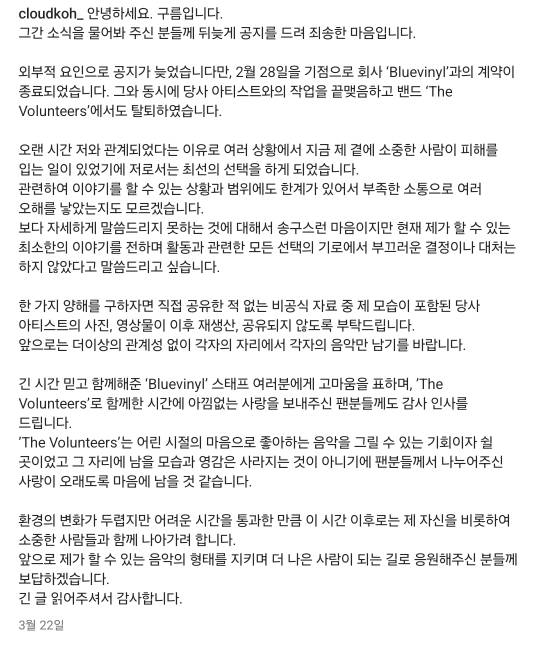 cloudkoh_ 안녕하세요. 구름입니다.
그간 소식을 물어봐 주신 분들께 뒤늦게 공지를 드려 죄송한 마음입니다.

외부적 요인으로 공지가 늦었습니다만, 2월 28일을 기점으로 회사 'Bluevinyl'과의 계약이 종료되었습니다. 그와 동시에 당사 아티스트와의 작업을 끝맺음하고 밴드 'The Volunteers'에서도 탈퇴하였습니다.

오랜 시간 저와 관계되었다는 이유로 여러 상황에서 지금 제 곁에 소중한 사람이 피해를 입는 일이 있었기에 저로서는 최선의 선택을 하게 되었습니다.
관련하여 이야기를 할 수 있는 상황과 범위에도 한계가 있어서 부족한 소통으로 여러 오해를 낳았는지도 모르겠습니다.
보다 자세하게 말씀드리지 못하는 것에 대해서 송구스런 마음이지만 현재 제가 할 수 있는 최소한의 이야기를 전하며 활동과 관련한 모든 선택의 기로에서 부끄러운 결정이나 대처는 하지 않았다고 말씀드리고 싶습니다.

한 가지 양해를 구하자면 직접 공유한 적 없는 비공식 자료 중 제 모습이 포함된 당사 아티스트의 사진, 영상물이 이후 재생산, 공유되지 않도록 부탁드립니다.
앞으로는 더이상의 관계성 없이 각자의 자리에서 각자의 음악만 남기를 바랍니다.

긴 시간 믿고 함께해준 'Bluevinyl' 스태프 여러분에게 고마움을 표하며, 'The Volunteers'로 함께한 시간에 아낌없는 사랑을 보내주신 팬분들께도 감사 인사를 드립니다.
'The Volunteers'는 어린 시절의 마음으로 좋아하는 음악을 그릴 수 있는 기회이자 쉴 곳이었고 그 자리에 남을 모습과 영감은 사라지는 것이 아니기에 팬분들께서 나누어주신 사랑이 오래도록 마음에 남을 것 같습니다.

환경의 변화가 두렵지만 어려운 시간을 통과한 만큼 이 시간 이후로는 제 자신을 비롯하여 소중한 사람들과 함께 나아가려 합니다.
앞으로 제가 할 수 있는 음악의 형태를 지키며 더 나은 사람이 되는 길로 응원해주신 분들께 보답하겠습니다.
긴 글 읽어주셔서 감사합니다.

3월 22일